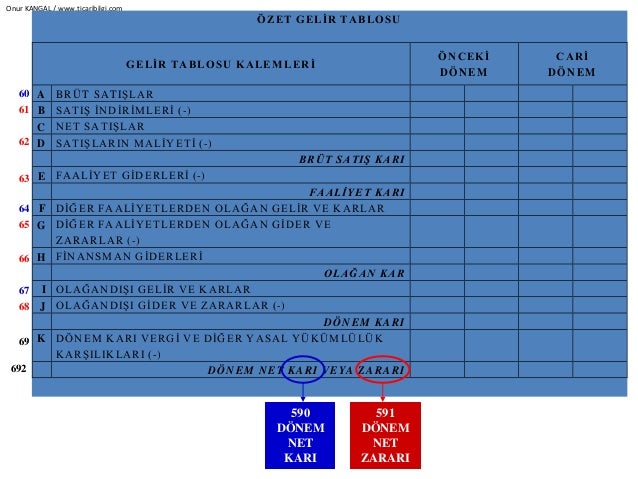 Onur KANGAL / www.ticaribilgi.com

ÖZET GELİR TABLOSU

| | | GELİR TABLOSU KALEMLERİ | ÖNCEKİ DÖNEM | | CARİ DÖNEM | |
|---|---|---|---|---|---|---|
| 60 | A | BRÜT SATIŞLAR | | | | |
| 61 | B | SATIŞ İNDİRİMLERİ (-) | | | | |
| | C | NET SATIŞLAR | | | | |
| 62 | D | SATIŞLARIN MALİYETİ (-) | | | | |
| | | BRÜT SATIŞ KARI | | | | |
| 63 | E | FAALİYET GİDERLERİ (-) | | | | |
| | | FAALİYET KARI | | | | |
| 64 | F | DİĞER FAALİYETLERDEN OLAĞAN GELİR VE KARLAR | | | | |
| 65 | G | DİĞER FAALİYETLERDEN OLAĞAN GİDER VE ZARARLAR (-) | | | | |
| 66 | H | FİNANSMAN GİDERLERİ | | | | |
| | | OLAĞAN KAR | | | | |
| 67 | I | OLAĞANDIŞI GELİR VE KARLAR | | | | |
| 68 | J | OLAĞANDIŞI GİDER VE ZARARLAR (-) | | | | |
| | | DÖNEM KARI | | | | |
| 69 | K | DÖNEM KARI VERGİ VE DİĞER YASAL YÜKÜMLÜLÜK KARŞILIKLARI (-) | | | | |
| 692 | | DÖNEM NET KARI VEYA ZARARI | | | | |

590 DÖNEM NET KARI

591 DÖNEM NET ZARARI